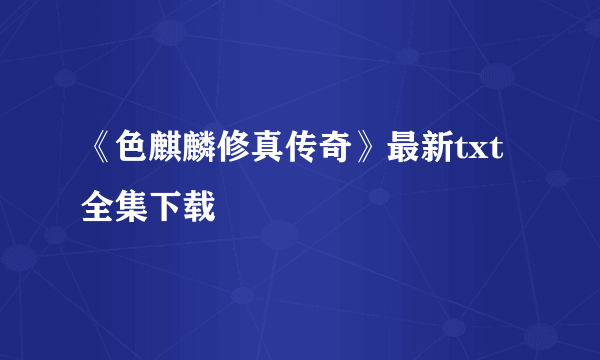 《色麒麟修真传奇》最新txt全集下载